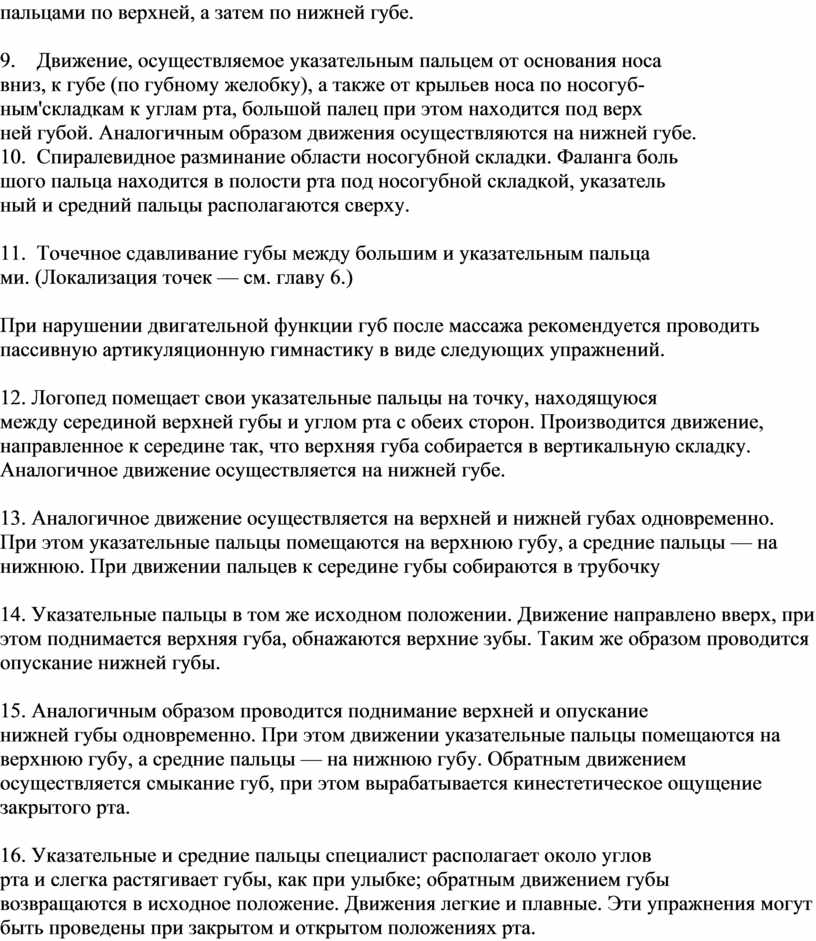 пальцами по верхней, а затем по нижней губе.

9. Движение, осуществляемое указательным пальцем от основания носа вниз, к губе (по губному желобку), а также от крыльев носа по носогубным'складкам к углам рта, большой палец при этом находится под верх ней губой. Аналогичным образом движения осуществляются на нижней губе.
10. Спиралевидное разминание области носогубной складки. Фаланга боль шого пальца находится в полости рта под носогубной складкой, указатель ный и средний пальцы располагаются сверху.

11. Точечное сдавливание губы между большим и указательным пальца ми. (Локализация точек — см. главу 6.)

При нарушении двигательной функции губ после массажа рекомендуется проводить пассивную артикуляционную гимнастику в виде следующих упражнений.

12. Логопед помещает свои указательные пальцы на точку, находящуюся между серединой верхней губы и углом рта с обеих сторон. Производится движение, направленное к середине так, что верхняя губа собирается в вертикальную складку. Аналогичное движение осуществляется на нижней губе.

13. Аналогичное движение осуществляется на верхней и нижней губах одновременно. При этом указательные пальцы помещаются на верхнюю губу, а средние пальцы — на нижнюю. При движении пальцев к середине губы собираются в трубочку

14. Указательные пальцы в том же исходном положении. Движение направлено вверх, при этом поднимается верхняя губа, обнажаются верхние зубы. Таким же образом проводится опускание нижней губы.

15. Аналогичным образом проводится поднимание верхней и опускание нижней губы одновременно. При этом движении указательные пальцы помещаются на верхнюю губу, а средние пальцы — на нижнюю губу. Обратным движением осуществляется смыкание губ, при этом вырабатывается кинестетическое ощущение закрытого рта.

16. Указательные и средние пальцы специалист располагает около углов рта и слегка растягивает губы, как при улыбке; обратным движением губы возвращаются в исходное положение. Движения легкие и плавные. Эти упражнения могут быть проведены при закрытом и открытом положениях рта.